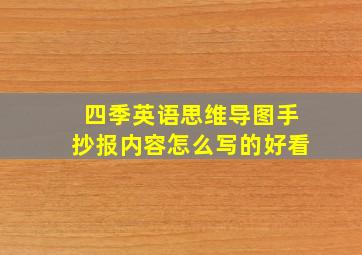 四季英语思维导图手抄报内容怎么写的好看